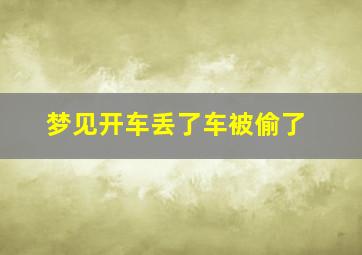 梦见开车丢了车被偷了